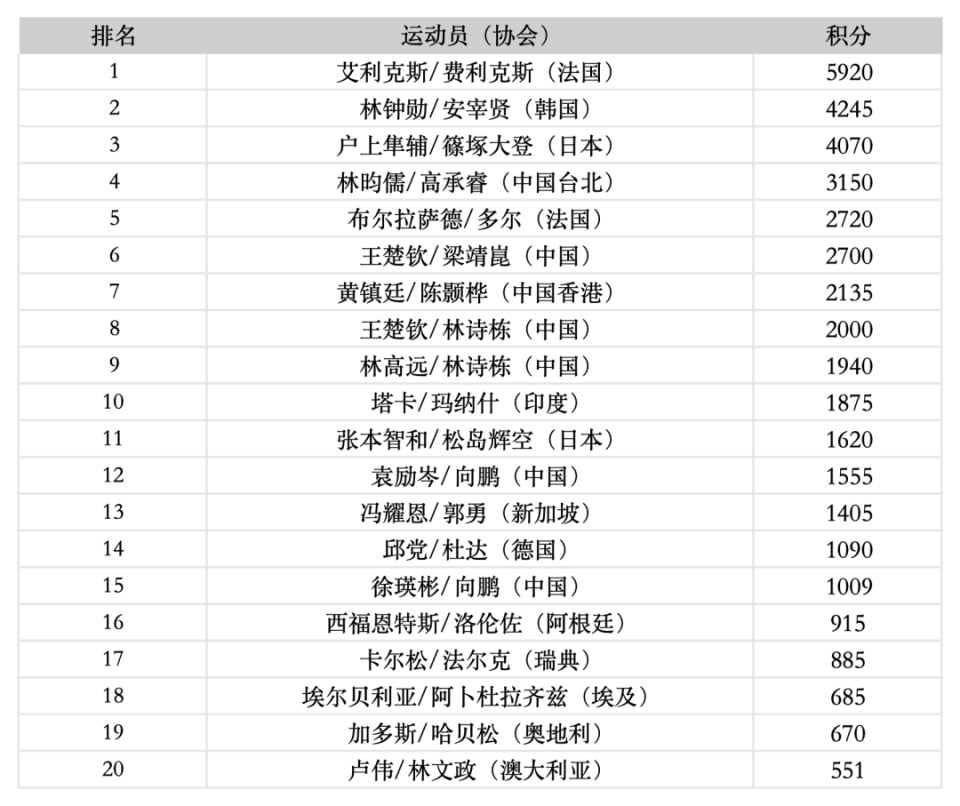 | 排名 | 运动员（协会） | 积分 |
|---|---|---|
| 1 | 艾利克斯/费利克斯（法国） | 5920 |
| 2 | 林钟勋/安宰贤（韩国） | 4245 |
| 3 | 户上隼辅/篠塚大登（日本） | 4070 |
| 4 | 林昀儒/高承睿（中国台北） | 3150 |
| 5 | 布尔拉萨德/多尔（法国） | 2720 |
| 6 | 王楚钦/梁靖崑（中国） | 2700 |
| 7 | 黄镇廷/陈颢桦（中国香港） | 2135 |
| 8 | 王楚钦/林诗栋（中国） | 2000 |
| 9 | 林高远/林诗栋（中国） | 1940 |
| 10 | 塔卡/玛纳什（印度） | 1875 |
| 11 | 张本智和/松岛辉空（日本） | 1620 |
| 12 | 袁励岑/向鹏（中国） | 1555 |
| 13 | 冯耀恩/郭勇（新加坡） | 1405 |
| 14 | 邱党/杜达（德国） | 1090 |
| 15 | 徐瑛彬/向鹏（中国） | 1009 |
| 16 | 西福恩特斯/洛伦佐（阿根廷） | 915 |
| 17 | 卡尔松/法尔克（瑞典） | 885 |
| 18 | 埃尔贝利亚/阿卜杜拉齐兹（埃及） | 685 |
| 19 | 加多斯/哈贝松（奥地利） | 670 |
| 20 | 卢伟/林文政（澳大利亚） | 551 |